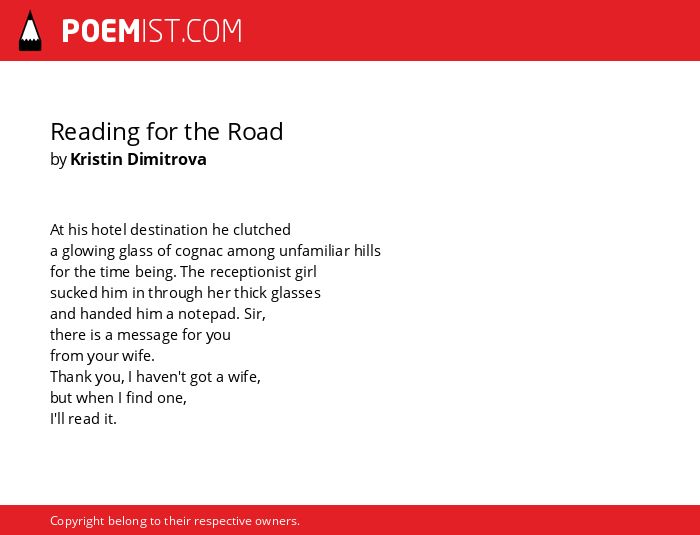 POEMIST.COM

Reading for the Road
by Kristin Dimitrova

At his hotel destination he clutched
a glowing glass of cognac among unfamiliar hills
for the time being. The receptionist girl
sucked him in through her thick glasses
and handed him a notepad. Sir,
there is a message for you
from your wife.
Thank you, I haven't got a wife,
but when I find one,
I'll read it.

Copyright belong to their respective owners.